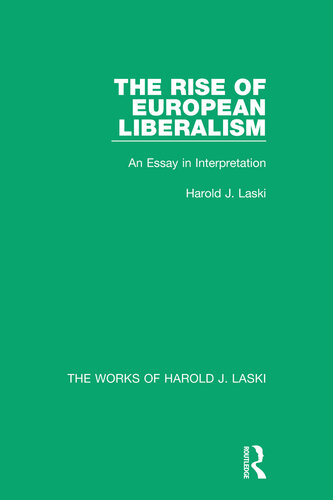 THE RISE OF EUROPEAN LIBERALISM

An Essay in Interpretation

Harold J. Laski

THE WORKS OF HAROLD J. LASKI

ROUTLEDGE